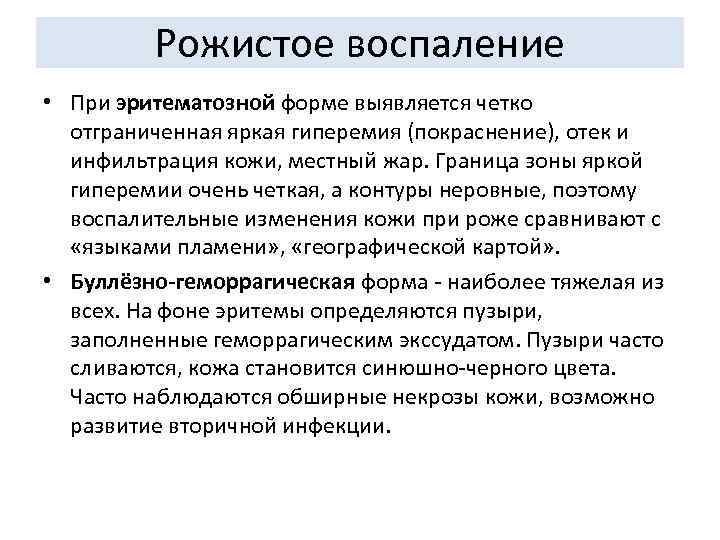 Рожистое воспаление

• При эритематозной форме выявляется четко отграниченная яркая гиперемия (покраснение), отек и инфильтрация кожи, местный жар. Граница зоны яркой гиперемии очень четкая, а контуры неровные, поэтому воспалительные изменения кожи при роже сравнивают с «языками пламени», «географической картой».

• Буллёзно-геморрагическая форма - наиболее тяжелая из всех. На фоне эритемы определяются пузыри, заполненные геморрагическим экссудатом. Пузыри часто сливаются, кожа становится синюшно-черного цвета. Часто наблюдаются обширные некрозы кожи, возможно развитие вторичной инфекции.